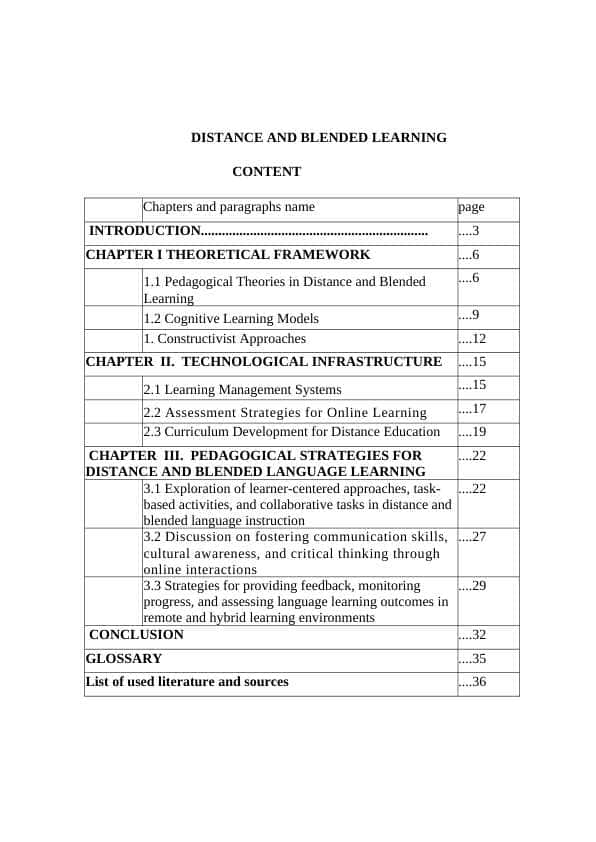 DISTANCE AND BLENDED LEARNING

CONTENT

| | Chapters and paragraphs name | page |
|---|---|---|
| INTRODUCTION................................................................ | | ....3 |
| CHAPTER I THEORETICAL FRAMEWORK | | ....6 |
| | 1.1 Pedagogical Theories in Distance and Blended Learning | ....6 |
| | 1.2 Cognitive Learning Models | ....9 |
| | 1. Constructivist Approaches | ....12 |
| CHAPTER II. TECHNOLOGICAL INFRASTRUCTURE | | ....15 |
| | 2.1 Learning Management Systems | ....15 |
| | 2.2 Assessment Strategies for Online Learning | ....17 |
| | 2.3 Curriculum Development for Distance Education | ....19 |
| CHAPTER III. PEDAGOGICAL STRATEGIES FOR DISTANCE AND BLENDED LANGUAGE LEARNING | | ....22 |
| | 3.1 Exploration of learner-centered approaches, task-based activities, and collaborative tasks in distance and blended language instruction | ....22 |
| | 3.2 Discussion on fostering communication skills, cultural awareness, and critical thinking through online interactions | ....27 |
| | 3.3 Strategies for providing feedback, monitoring progress, and assessing language learning outcomes in remote and hybrid learning environments | ....29 |
| CONCLUSION | | ....32 |
| GLOSSARY | | ....35 |
| List of used literature and sources | | ....36 |